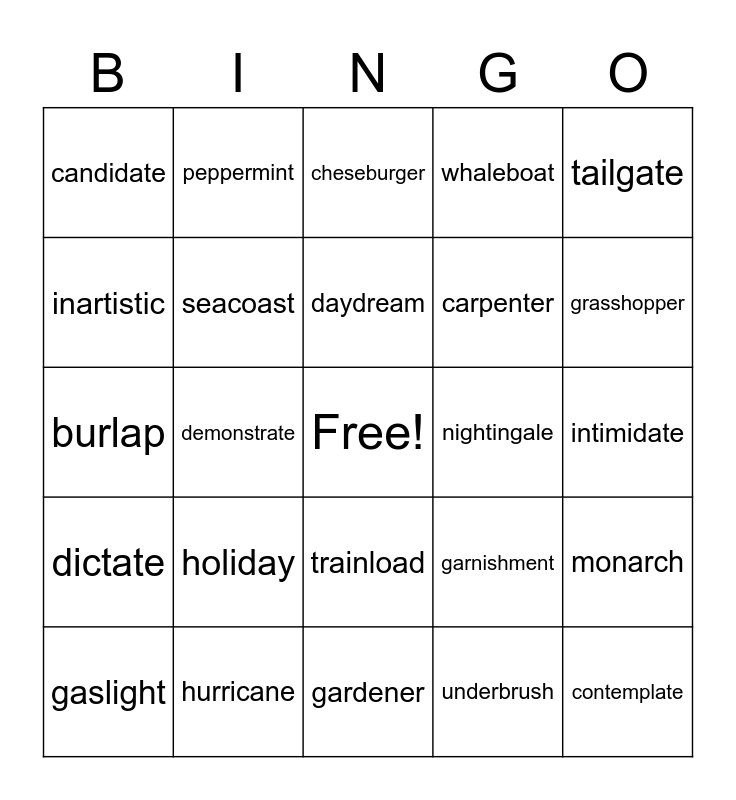 | B | I | N | G | O |
|---|---|---|---|---|
| candidate | peppermint | cheseburger | whaleboat | tailgate |
| inartistic | seacoast | daydream | carpenter | grasshopper |
| burlap | demonstrate | Free! | nightingale | intimidate |
| dictate | holiday | trainload | garnishment | monarch |
| gaslight | hurricane | gardener | underbrush | contemplate |